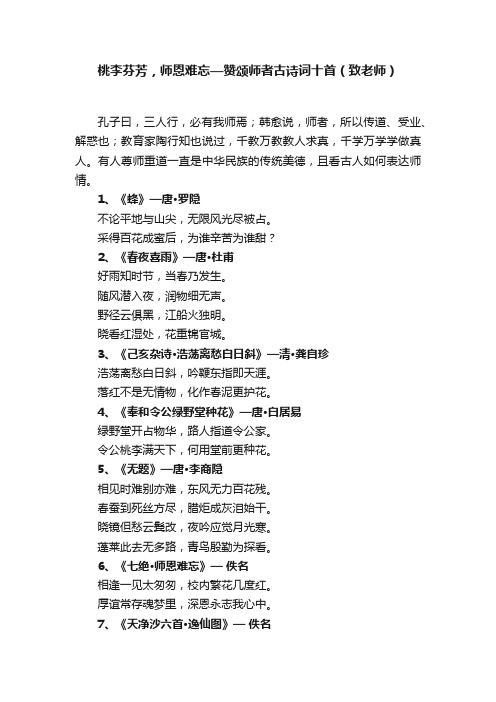 桃李芬芳，师恩难忘—赞颂师者古诗词十首（致老师）

孔子曰，三人行，必有我师焉；韩愈说，师者，所以传道、受业、解惑也；教育家陶行知也说过，千教万教教人求真，千学万学学做真人。有人尊师重道一直是中华民族的传统美德，且看古人如何表达师情。

1、《蜂》—唐•罗隐
不论平地与山尖，无限风光尽被占。
采得百花成蜜后，为谁辛苦为谁甜？
2、《春夜喜雨》—唐•杜甫
好雨知时节，当春乃发生。
随风潜入夜，润物细无声。
野径云俱黑，江船火独明。
晓看红湿处，花重锦官城。
3、《己亥杂诗•浩荡离愁白日斜》—清•龚自珍
浩荡离愁白日斜，吟鞭东指即天涯。
落红不是无情物，化作春泥更护花。
4、《奉和令公绿野堂种花》—唐•白居易
绿野堂开占物华，路人指道令公家。
令公桃李满天下，何用堂前更种花。
5、《无题》—唐•李商隐
相见时难别亦难，东风无力百花残。
春蚕到死丝方尽，腊炬成灰泪始干。
晓镜但愁云鬓改，夜吟应觉月光寒。
蓬莱此去无多路，青鸟殷勤为探看。
6、《七绝•师恩难忘》— 佚名
相逢一见太匆匆，校内繁花几度红。
厚谊常存魂梦里，深恩永志我心中。
7、《天净沙六首•逸仙图》— 佚名